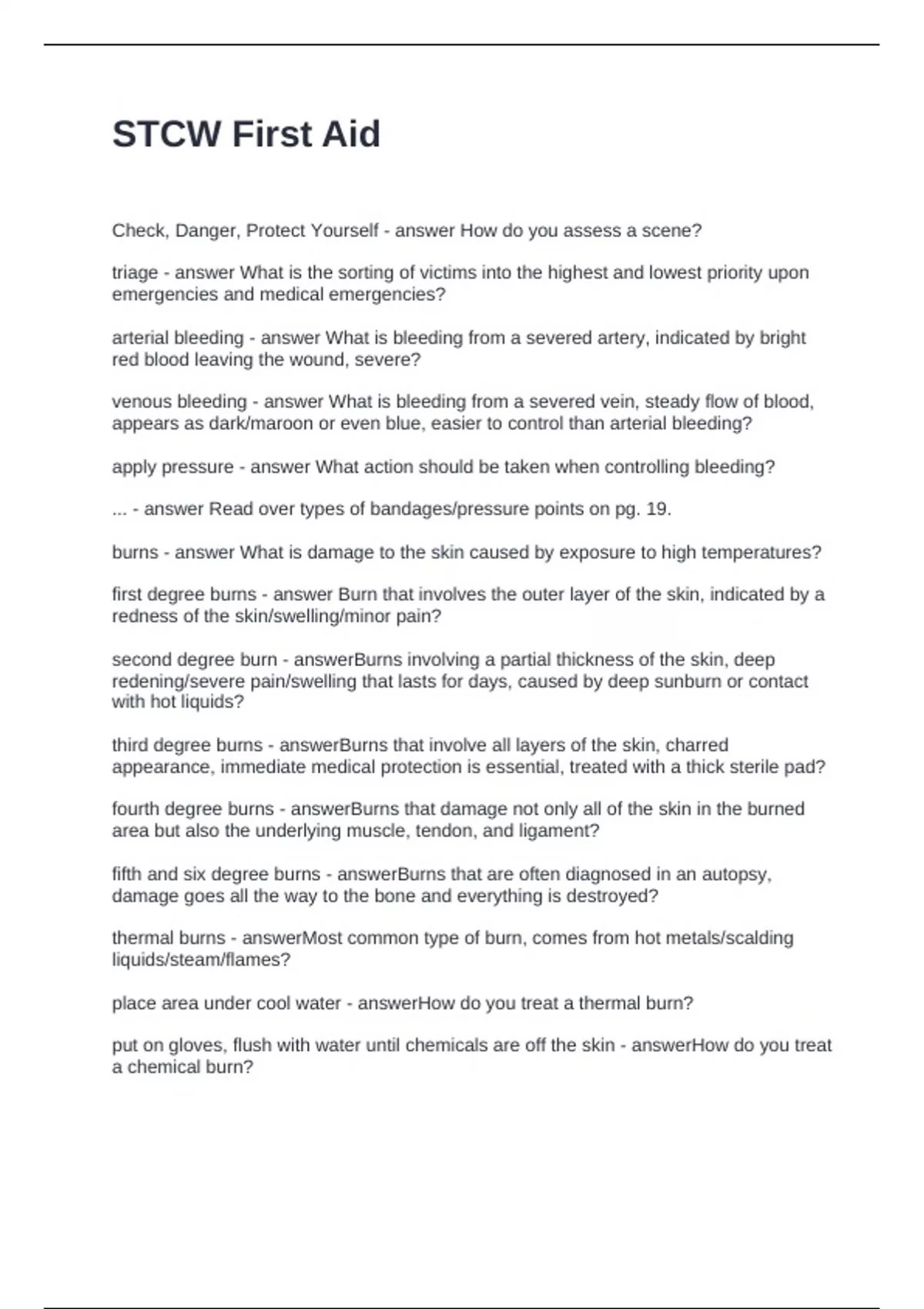 STCW First Aid

Check, Danger, Protect Yourself - answer How do you assess a scene?

triage - answer What is the sorting of victims into the highest and lowest priority upon emergencies and medical emergencies?

arterial bleeding - answer What is bleeding from a severed artery, indicated by bright red blood leaving the wound, severe?

venous bleeding - answer What is bleeding from a severed vein, steady flow of blood, appears as dark/maroon or even blue, easier to control than arterial bleeding?

apply pressure - answer What action should be taken when controlling bleeding?

... - answer Read over types of bandages/pressure points on pg. 19.

burns - answer What is damage to the skin caused by exposure to high temperatures?

first degree burns - answer Burn that involves the outer layer of the skin, indicated by a redness of the skin/swelling/minor pain?

second degree burn - answerBurns involving a partial thickness of the skin, deep redening/severe pain/swelling that lasts for days, caused by deep sunburn or contact with hot liquids?

third degree burns - answerBurns that involve all layers of the skin, charred appearance, immediate medical protection is essential, treated with a thick sterile pad?

fourth degree burns - answerBurns that damage not only all of the skin in the burned area but also the underlying muscle, tendon, and ligament?

fifth and six degree burns - answerBurns that are often diagnosed in an autopsy, damage goes all the way to the bone and everything is destroyed?

thermal burns - answerMost common type of burn, comes from hot metals/scalding liquids/steam/flames?

place area under cool water - answerHow do you treat a thermal burn?

put on gloves, flush with water until chemicals are off the skin - answerHow do you treat a chemical burn?